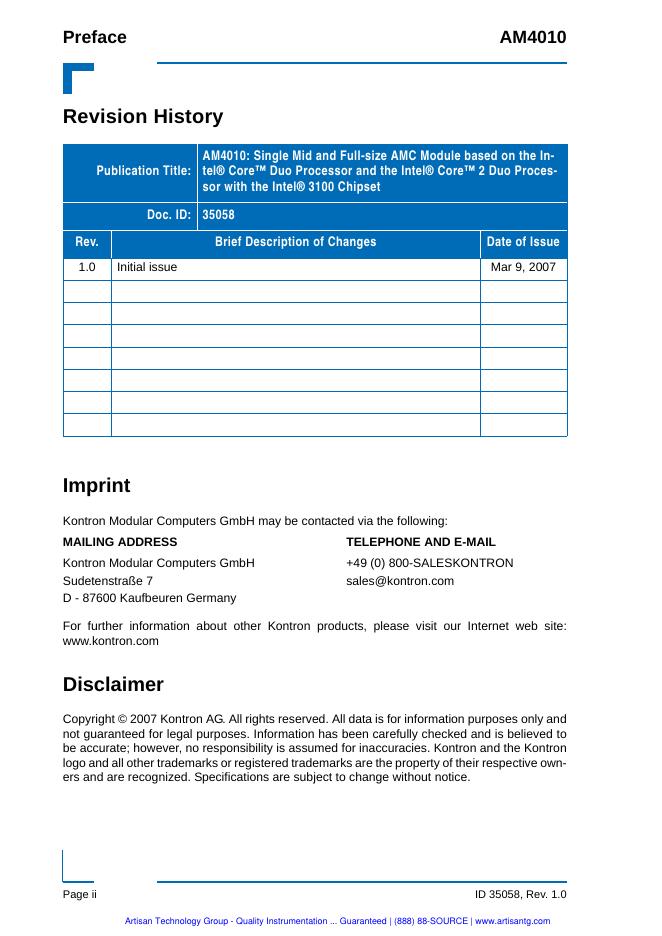 Preface AM4010

Revision History

| Publication Title: | AM4010: Single Mid and Full-size AMC Module based on the Intel® Core™ Duo Processor and the Intel® Core™ 2 Duo Processor with the Intel® 3100 Chipset | |
|---|---|---|
| Doc. ID: | 35058 | |
| Rev. | Brief Description of Changes | Date of Issue |
| 1.0 | Initial issue | Mar 9, 2007 |
| | | |
| | | |
| | | |
| | | |
| | | |
| | | |
| | | |

Imprint

Kontron Modular Computers GmbH may be contacted via the following:

MAILING ADDRESS

Kontron Modular Computers GmbH
Sudetenstraße 7
D - 87600 Kaufbeuren Germany

TELEPHONE AND E-MAIL

+49 (0) 800-SALESKONTRON
sales@kontron.com

For further information about other Kontron products, please visit our Internet web site: www.kontron.com

Disclaimer

Copyright © 2007 Kontron AG. All rights reserved. All data is for information purposes only and not guaranteed for legal purposes. Information has been carefully checked and is believed to be accurate; however, no responsibility is assumed for inaccuracies. Kontron and the Kontron logo and all other trademarks or registered trademarks are the property of their respective owners and are recognized. Specifications are subject to change without notice.

Page ii ID 35058, Rev. 1.0

Artisan Technology Group - Quality Instrumentation ... Guaranteed | (888) 88-SOURCE | www.artisantg.com